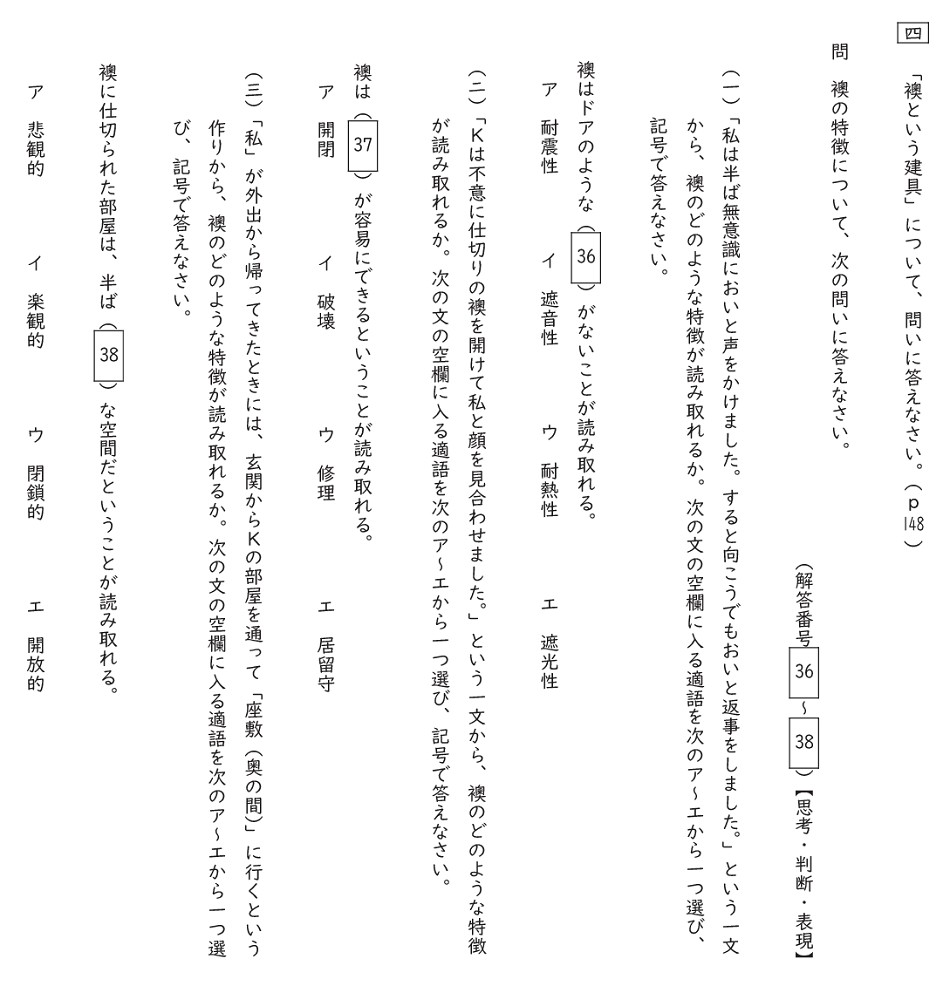 四

「襖という建具」について、問いに答えなさい。（p148）

問　襖の特徴について、次の問いに答えなさい。

（解答番号 36 ～ 38 ）【思考・判断・表現】

（一）「私は半ば無意識においと声をかけました。すると向こうでもおいと返事をしました。」という一文から、襖のどのような特徴が読み取れるか。次の文の空欄に入る適語を次のア～エから一つ選び、記号で答えなさい。

襖はドアのような（ 36 ）がないことが読み取れる。

ア　耐震性　　イ　遮音性　　ウ　耐熱性　　エ　遮光性

（二）「Kは不意に仕切りの襖を開けて私と顔を見合わせました。」という一文から、襖のどのような特徴が読み取れるか。次の文の空欄に入る適語を次のア～エから一つ選び、記号で答えなさい。

襖は（ 37 ）が容易にできるということが読み取れる。

ア　開閉　　イ　破壊　　ウ　修理　　エ　居留守

（三）「私」が外出から帰ってきたときには、玄関からKの部屋を通って「座敷（奥の間）」に行くという作りから、襖のどのような特徴が読み取れるか。次の文の空欄に入る適語を次のア～エから一つ選び、記号で答えなさい。

襖に仕切られた部屋は、半ば（ 38 ）な空間だということが読み取れる。

ア　悲観的　　イ　楽観的　　ウ　閉鎖的　　エ　開放的